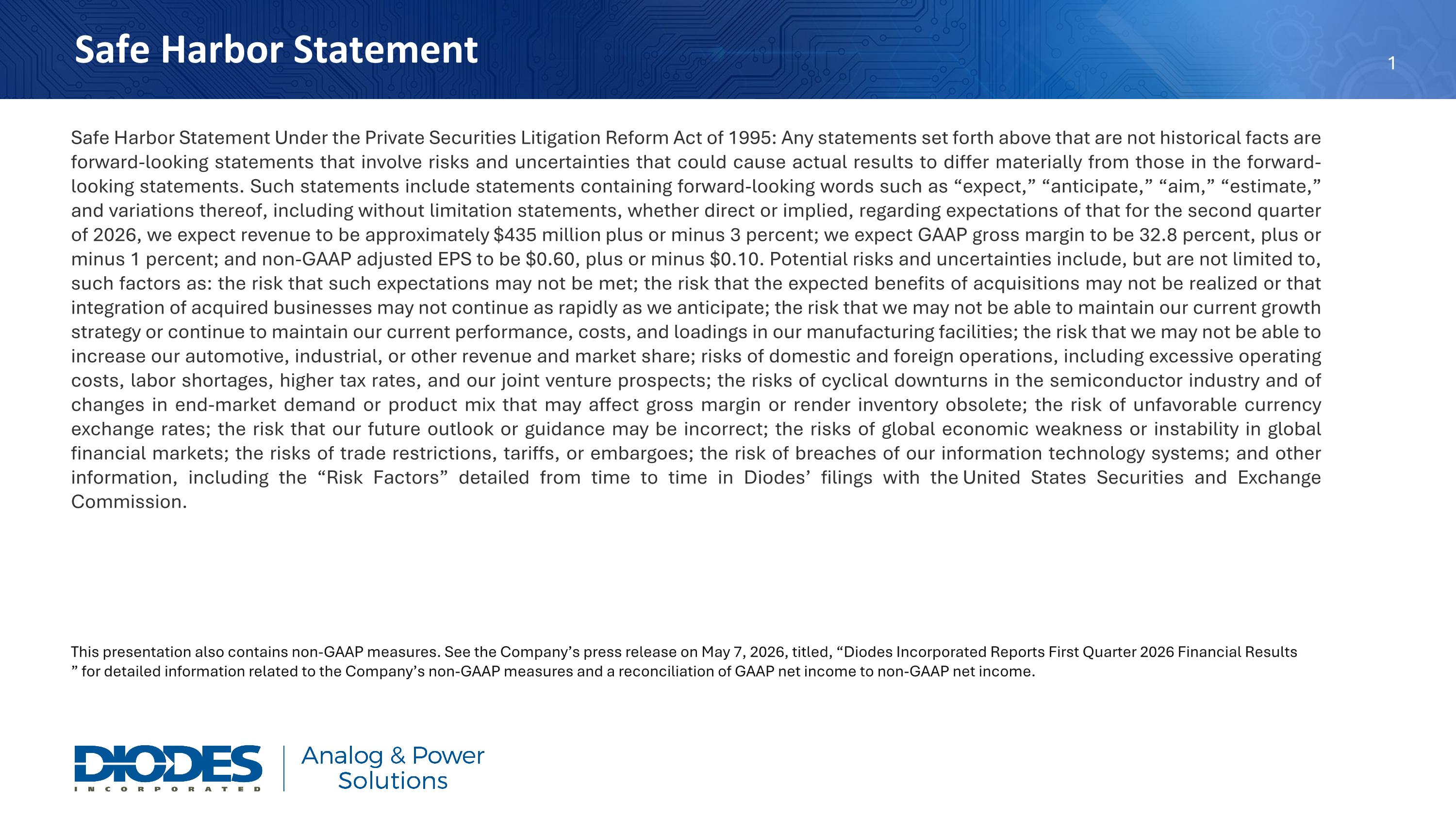 Safe Harbor Statement

1

Safe Harbor Statement Under the Private Securities Litigation Reform Act of 1995: Any statements set forth above that are not historical facts are forward-looking statements that involve risks and uncertainties that could cause actual results to differ materially from those in the forward-looking statements. Such statements include statements containing forward-looking words such as "expect," "anticipate," "aim," "estimate," and variations thereof, including without limitation statements, whether direct or implied, regarding expectations of that for the second quarter of 2026, we expect revenue to be approximately $435 million plus or minus 3 percent; we expect GAAP gross margin to be 32.8 percent, plus or minus 1 percent; and non-GAAP adjusted EPS to be $0.60, plus or minus $0.10. Potential risks and uncertainties include, but are not limited to, such factors as: the risk that such expectations may not be met; the risk that the expected benefits of acquisitions may not be realized or that integration of acquired businesses may not continue as rapidly as we anticipate; the risk that we may not be able to maintain our current growth strategy or continue to maintain our current performance, costs, and loadings in our manufacturing facilities; the risk that we may not be able to increase our automotive, industrial, or other revenue and market share; risks of domestic and foreign operations, including excessive operating costs, labor shortages, higher tax rates, and our joint venture prospects; the risks of cyclical downturns in the semiconductor industry and of changes in end-market demand or product mix that may affect gross margin or render inventory obsolete; the risk of unfavorable currency exchange rates; the risk that our future outlook or guidance may be incorrect; the risks of global economic weakness or instability in global financial markets; the risks of trade restrictions, tariffs, or embargoes; the risk of breaches of our information technology systems; and other information, including the "Risk Factors" detailed from time to time in Diodes' filings with the United States Securities and Exchange Commission.

This presentation also contains non-GAAP measures. See the Company's press release on May 7, 2026, titled, "Diodes Incorporated Reports First Quarter 2026 Financial Results " for detailed information related to the Company's non-GAAP measures and a reconciliation of GAAP net income to non-GAAP net income.

DIODES
INCORPORATED

Analog & Power
Solutions